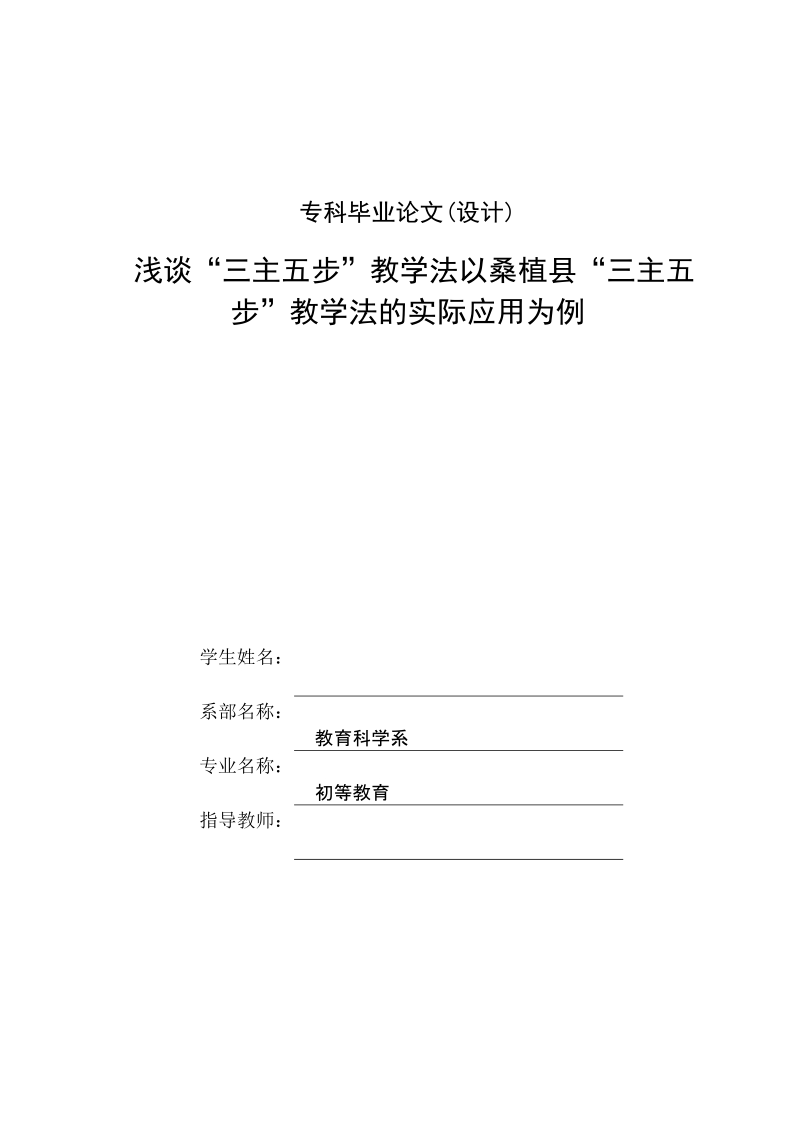 专科毕业论文(设计)

浅谈“三主五步”教学法以桑植县“三主五步”教学法的实际应用为例

学生姓名：

系部名称：

教育科学系

专业名称：

初等教育

指导教师：